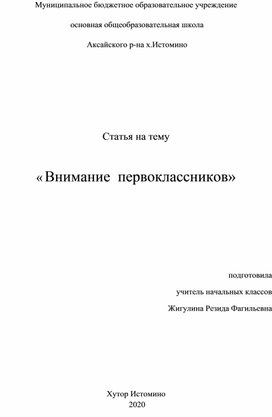 Муниципальное бюджетное образовательное учреждение

основная общеобразовательная школа

Аксайского р-на х.Истомино

Статья на тему

« Внимание первоклассников»

подготовила

учитель начальных классов

Жигулина Резида Фагильевна

Хутор Истомино
2020